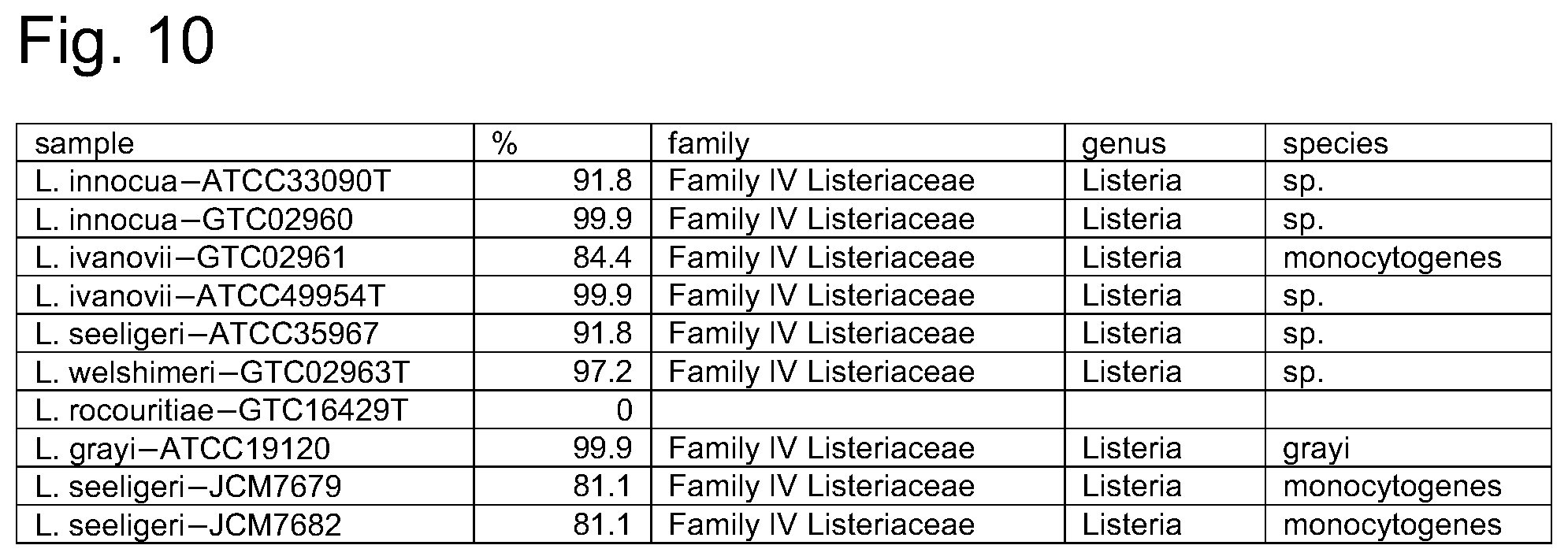 Fig. 10

| sample | % | family | genus | species |
|---|---|---|---|---|
| L. innocua−ATCC33090T | 91.8 | Family IV Listeriaceae | Listeria | sp. |
| L. innocua−GTC02960 | 99.9 | Family IV Listeriaceae | Listeria | sp. |
| L. ivanovii−GTC02961 | 84.4 | Family IV Listeriaceae | Listeria | monocytogenes |
| L. ivanovii−ATCC49954T | 99.9 | Family IV Listeriaceae | Listeria | sp. |
| L. seeligeri−ATCC35967 | 91.8 | Family IV Listeriaceae | Listeria | sp. |
| L. welshimeri−GTC02963T | 97.2 | Family IV Listeriaceae | Listeria | sp. |
| L. rocouritiae−GTC16429T | 0 | | | |
| L. grayi−ATCC19120 | 99.9 | Family IV Listeriaceae | Listeria | grayi |
| L. seeligeri−JCM7679 | 81.1 | Family IV Listeriaceae | Listeria | monocytogenes |
| L. seeligeri−JCM7682 | 81.1 | Family IV Listeriaceae | Listeria | monocytogenes |